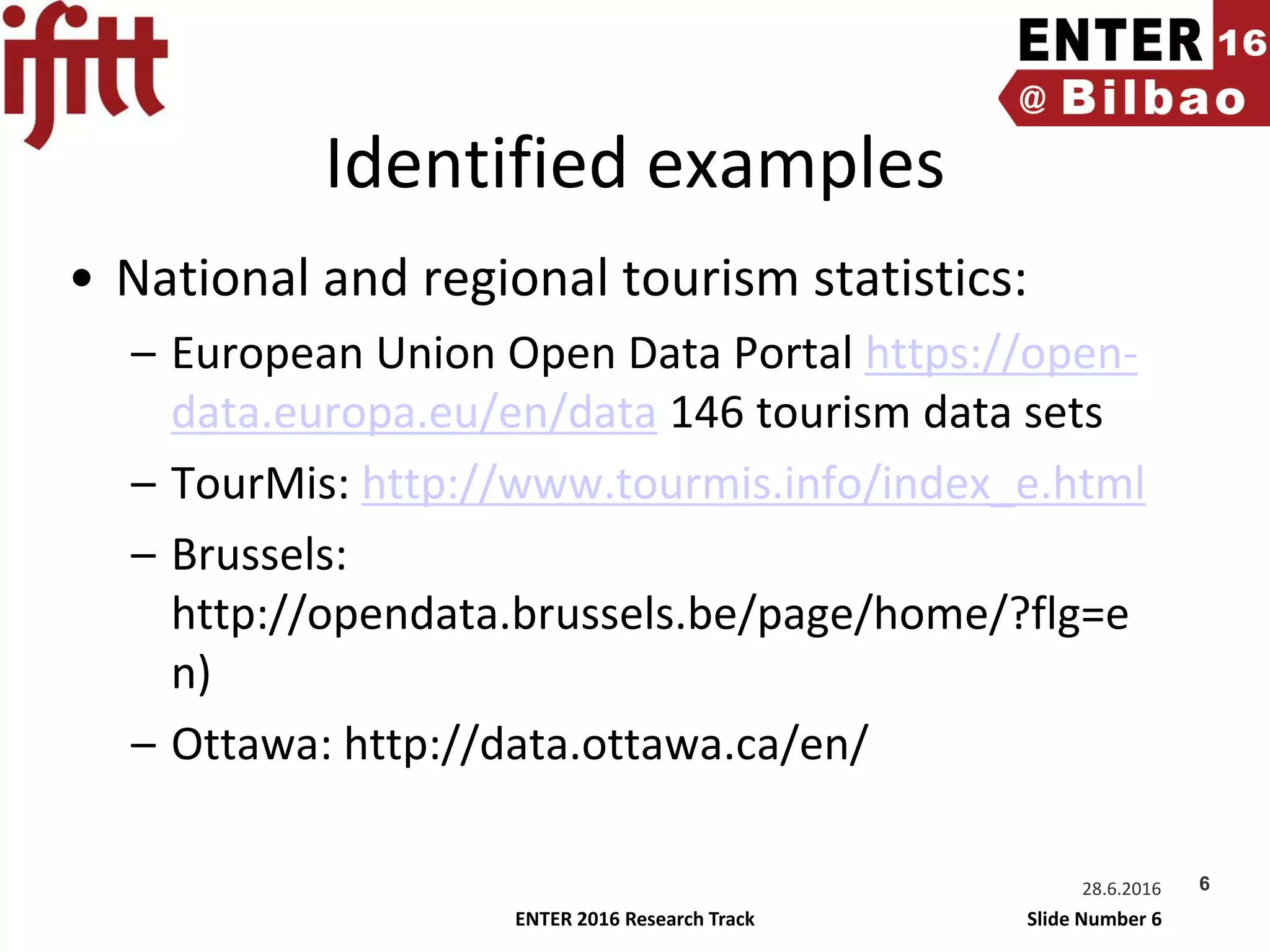 ifitt

ENTER 16
@ Bilbao

Identified examples

• National and regional tourism statistics:
  – European Union Open Data Portal https://open-data.europa.eu/en/data 146 tourism data sets
  – TourMis: http://www.tourmis.info/index_e.html
  – Brussels: http://opendata.brussels.be/page/home/?flg=en)
  – Ottawa: http://data.ottawa.ca/en/

28.6.2016
6

ENTER 2016 Research Track
Slide Number 6